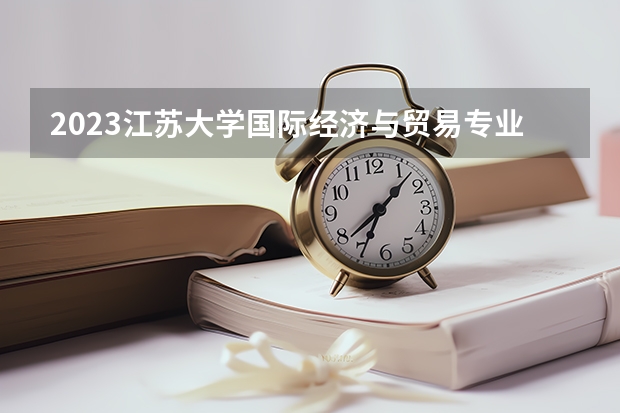 2023江苏大学国际经济与贸易专业

12
1
2
3
4
5
6
7
8
9
10
11